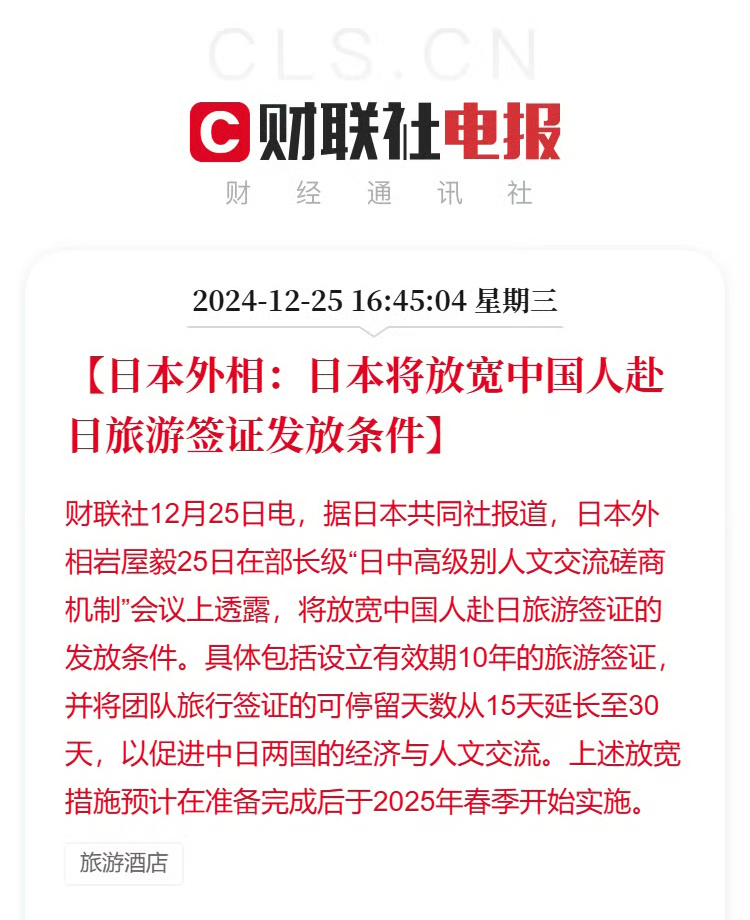 CLS.CN

C 财联社电报

财 经 通 讯 社

2024-12-25 16:45:04 星期三

【日本外相：日本将放宽中国人赴日旅游签证发放条件】

财联社12月25日电，据日本共同社报道，日本外相岩屋毅25日在部长级“日中高级别人文交流磋商机制”会议上透露，将放宽中国人赴日旅游签证的发放条件。具体包括设立有效期10年的旅游签证，并将团队旅行签证的可停留天数从15天延长至30天，以促进中日两国的经济与人文交流。上述放宽措施预计在准备完成后于2025年春季开始实施。

旅游酒店